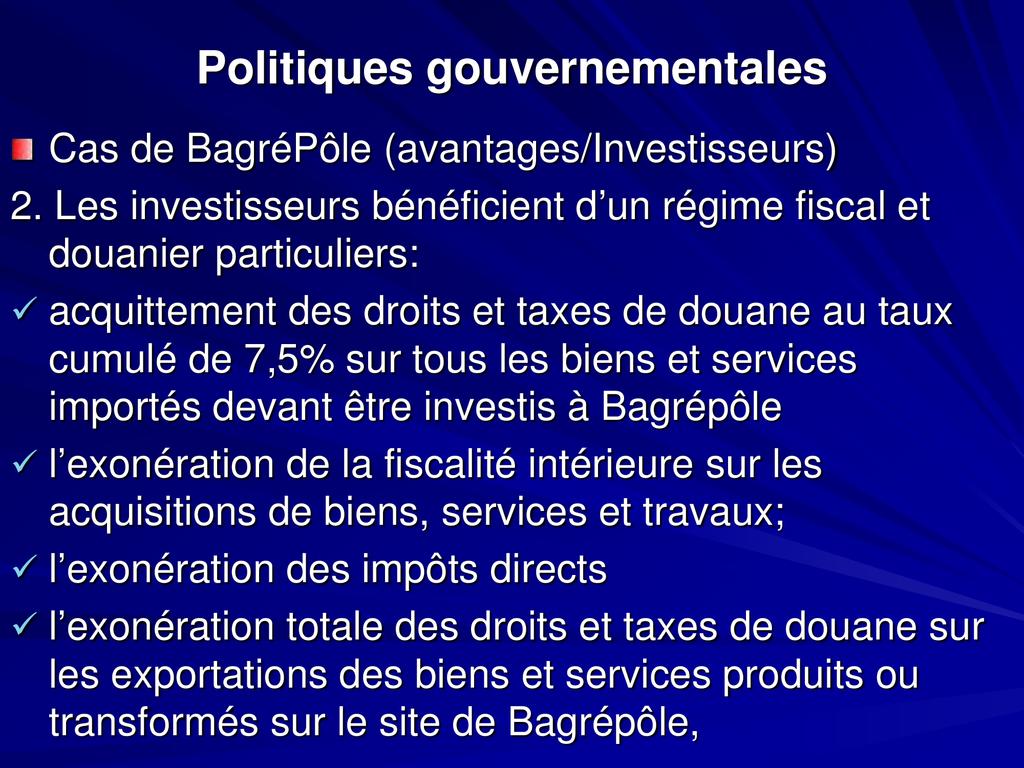 Politiques gouvernementales

• Cas de BagréPôle (avantages/Investisseurs)

2. Les investisseurs bénéficient d'un régime fiscal et douanier particuliers:

✓ acquittement des droits et taxes de douane au taux cumulé de 7,5% sur tous les biens et services importés devant être investis à Bagrépôle

✓ l'exonération de la fiscalité intérieure sur les acquisitions de biens, services et travaux;

✓ l'exonération des impôts directs

✓ l'exonération totale des droits et taxes de douane sur les exportations des biens et services produits ou transformés sur le site de Bagrépôle,